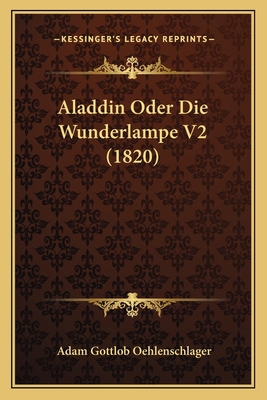 —KESSINGER'S LEGACY REPRINTS—

Aladdin Oder Die Wunderlampe V2 (1820)

Adam Gottlob Oehlenschlager